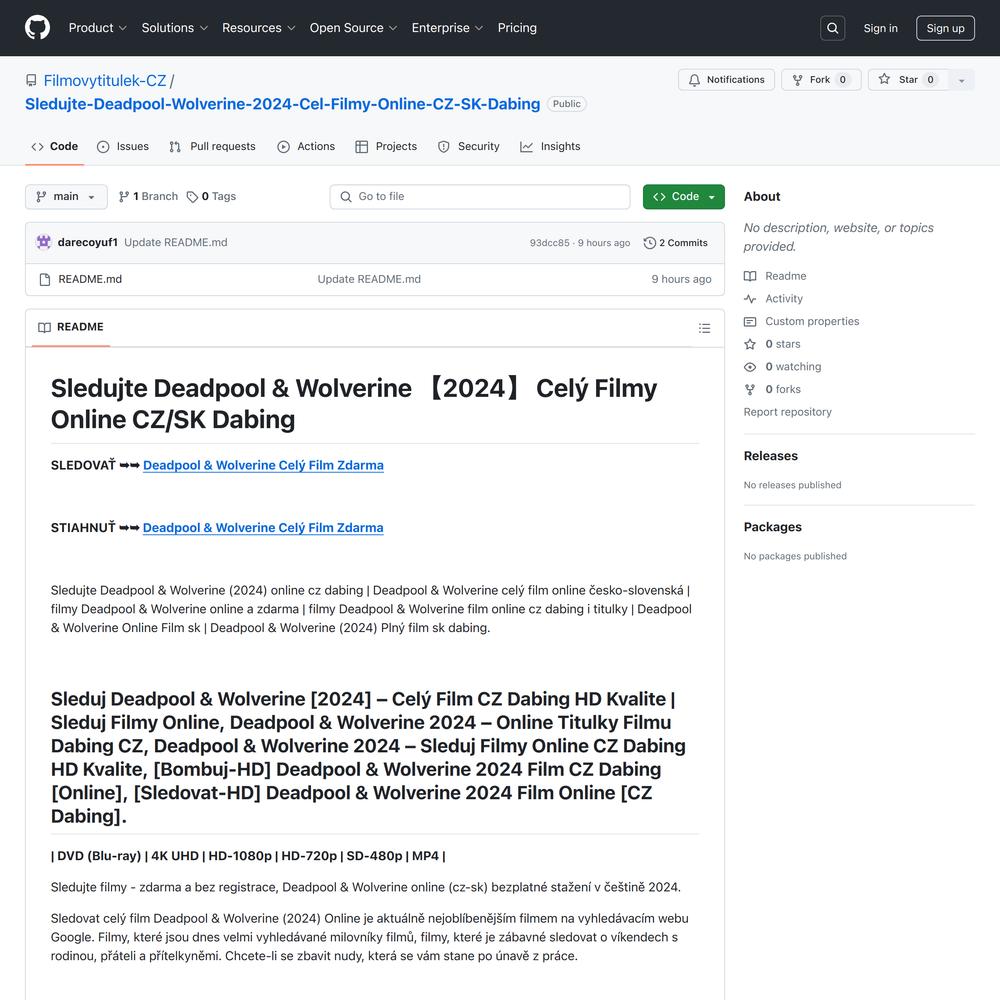 Product Solutions Resources Open Source Enterprise Pricing

Sign in Sign up

Filmovytitulek-CZ / Sledujte-Deadpool-Wolverine-2024-Cel-Filmy-Online-CZ-SK-Dabing Public

Notifications Fork 0 Star 0

Code Issues Pull requests Actions Projects Security Insights

main 1 Branch 0 Tags Go to file Code

darecoyuf1 Update README.md 93dcc85 · 9 hours ago 2 Commits

README.md Update README.md 9 hours ago

README

Sledujte Deadpool & Wolverine 【2024】 Celý Filmy Online CZ/SK Dabing

SLEDOVAŤ ➡➡ Deadpool & Wolverine Celý Film Zdarma

STIAHNUŤ ➡➡ Deadpool & Wolverine Celý Film Zdarma

Sledujte Deadpool & Wolverine (2024) online cz dabing | Deadpool & Wolverine celý film online česko-slovenská | filmy Deadpool & Wolverine online a zdarma | filmy Deadpool & Wolverine film online cz dabing i titulky | Deadpool & Wolverine Online Film sk | Deadpool & Wolverine (2024) Plný film sk dabing.

Sleduj Deadpool & Wolverine [2024] – Celý Film CZ Dabing HD Kvalite | Sleduj Filmy Online, Deadpool & Wolverine 2024 – Online Titulky Filmu Dabing CZ, Deadpool & Wolverine 2024 – Sleduj Filmy Online CZ Dabing HD Kvalite, [Bombuj-HD] Deadpool & Wolverine 2024 Film CZ Dabing [Online], [Sledovat-HD] Deadpool & Wolverine 2024 Film Online [CZ Dabing].

| DVD (Blu-ray) | 4K UHD | HD-1080p | HD-720p | SD-480p | MP4 |

Sledujte filmy - zdarma a bez registrace, Deadpool & Wolverine online (cz-sk) bezplatné stažení v češtině 2024.

Sledovat celý film Deadpool & Wolverine (2024) Online je aktuálně nejoblíbenějším filmem na vyhledávacím webu Google. Filmy, které jsou dnes velmi vyhledávané milovníky filmů, filmy, které je zábavné sledovat o víkendech s rodinou, přáteli a přítelkyněmi. Chcete-li se zbavit nudy, která se vám stane po únavě z práce.

About

No description, website, or topics provided.

Readme
Activity
Custom properties
0 stars
0 watching
0 forks
Report repository

Releases

No releases published

Packages

No packages published